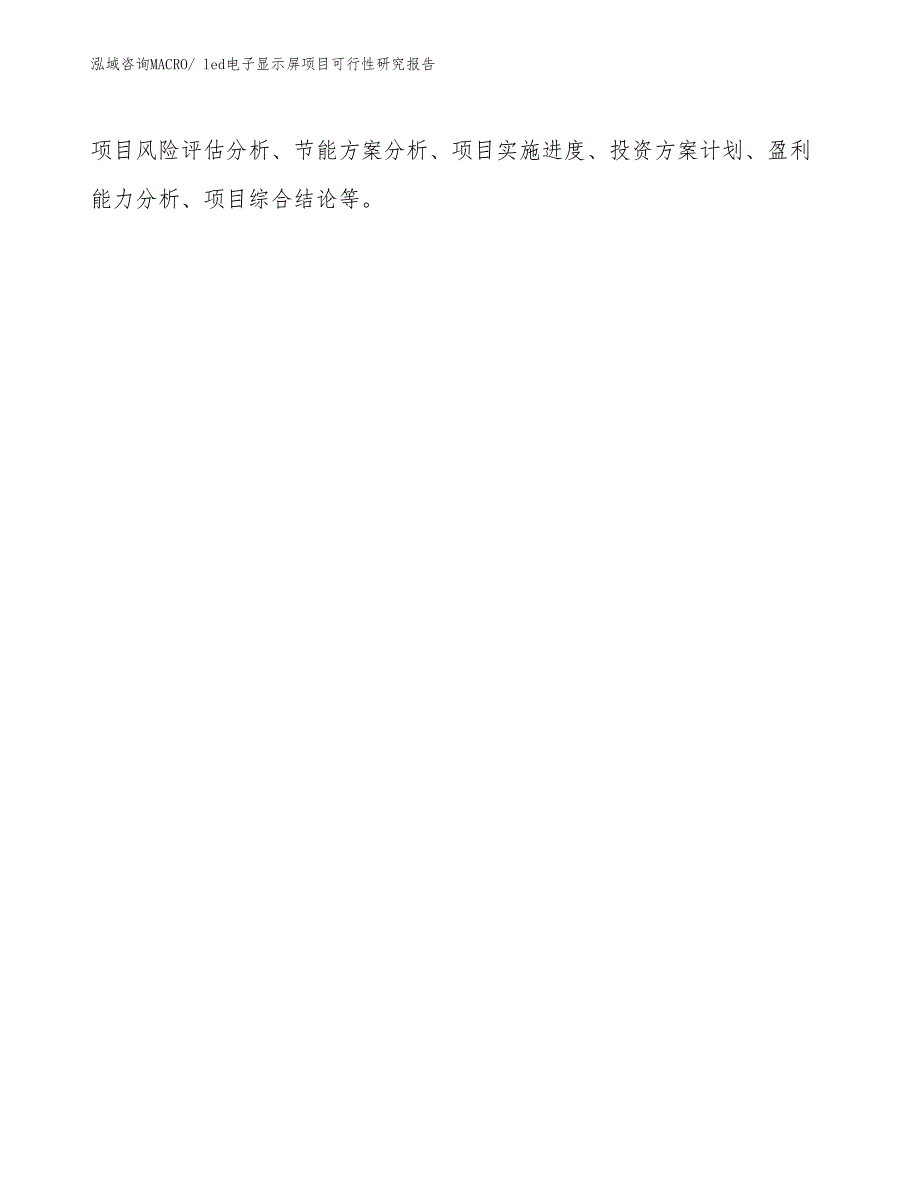 泓域咨询MACRO/ led电子显示屏项目可行性研究报告

项目风险评估分析、节能方案分析、项目实施进度、投资方案计划、盈利能力分析、项目综合结论等。